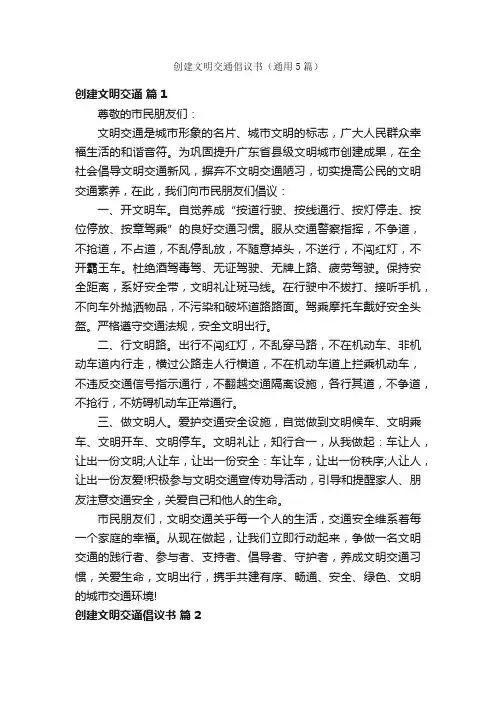 创建文明交通倡议书（通用5篇）

创建文明交通 篇1

尊敬的市民朋友们：

文明交通是城市形象的名片、城市文明的标志，广大人民群众幸福生活的和谐音符。为巩固提升广东省县级文明城市创建成果，在全社会倡导文明交通新风，摒弃不文明交通陋习，切实提高公民的文明交通素养，在此，我们向市民朋友们倡议：

一、开文明车。自觉养成“按道行驶、按线通行、按灯停走、按位停放、按章驾乘”的良好交通习惯。服从交通警察指挥，不争道，不抢道，不占道，不乱停乱放，不随意掉头，不逆行，不闯红灯，不开霸王车。杜绝酒驾毒驾、无证驾驶、无牌上路、疲劳驾驶。保持安全距离，系好安全带，文明礼让斑马线。在行驶中不拨打、接听手机，不向车外抛洒物品，不污染和破坏道路路面。驾乘摩托车戴好安全头盔。严格遵守交通法规，安全文明出行。

二、行文明路。出行不闯红灯，不乱穿马路，不在机动车、非机动车道内行走，横过公路走人行横道，不在机动车道上拦乘机动车，不违反交通信号指示通行，不翻越交通隔离设施，各行其道，不争道，不抢行，不妨碍机动车正常通行。

三、做文明人。爱护交通安全设施，自觉做到文明候车、文明乘车、文明开车、文明停车。文明礼让，知行合一，从我做起：车让人，让出一份文明;人让车，让出一份安全：车让车，让出一份秩序;人让人，让出一份友爱!积极参与文明交通宣传劝导活动，引导和提醒家人、朋友注意交通安全，关爱自己和他人的生命。

市民朋友们，文明交通关乎每一个人的生活，交通安全维系着每一个家庭的幸福。从现在做起，让我们立即行动起来，争做一名文明交通的践行者、参与者、支持者、倡导者、守护者，养成文明交通习惯，关爱生命，文明出行，携手共建有序、畅通、安全、绿色、文明的城市交通环境!

创建文明交通倡议书 篇2